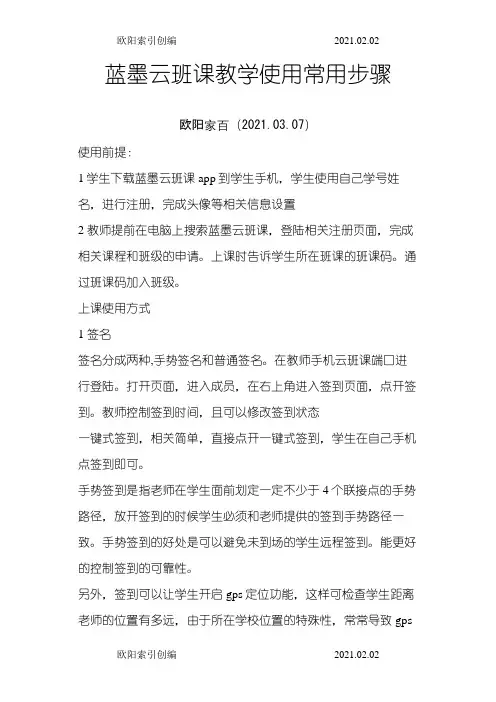 欧阳索引创编　　　　　　　　　　2021.02.02

蓝墨云班课教学使用常用步骤

欧阳家百（2021.03.07）

使用前提：

1 学生下载蓝墨云班课 app 到学生手机，学生使用自己学号姓名，进行注册，完成头像等相关信息设置

2 教师提前在电脑上搜索蓝墨云班课，登陆相关注册页面，完成相关课程和班级的申请。上课时告诉学生所在班课的班课码。通过班课码加入班级。

上课使用方式

1 签名

签名分成两种,手势签名和普通签名。在教师手机云班课端口进行登陆。打开页面，进入成员，在右上角进入签到页面，点开签到。教师控制签到时间，且可以修改签到状态

一键式签到，相关简单，直接点开一键式签到，学生在自己手机点签到即可。

手势签到是指老师在学生面前划定一定不少于 4 个联接点的手势路径，放开签到的时候学生必须和老师提供的签到手势路径一致。手势签到的好处是可以避免未到场的学生远程签到。能更好的控制签到的可靠性。

另外，签到可以让学生开启 gps 定位功能，这样可检查学生距离老师的位置有多远，由于所在学校位置的特殊性，常常导致 gps

欧阳索引创编　　　　　　　　　　2021.02.02